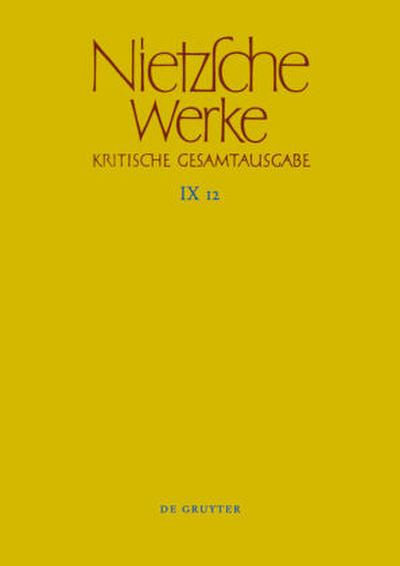 Nietzsche Werke
KRITISCHE GESAMTAUSGABE

IX 12

DE GRUYTER